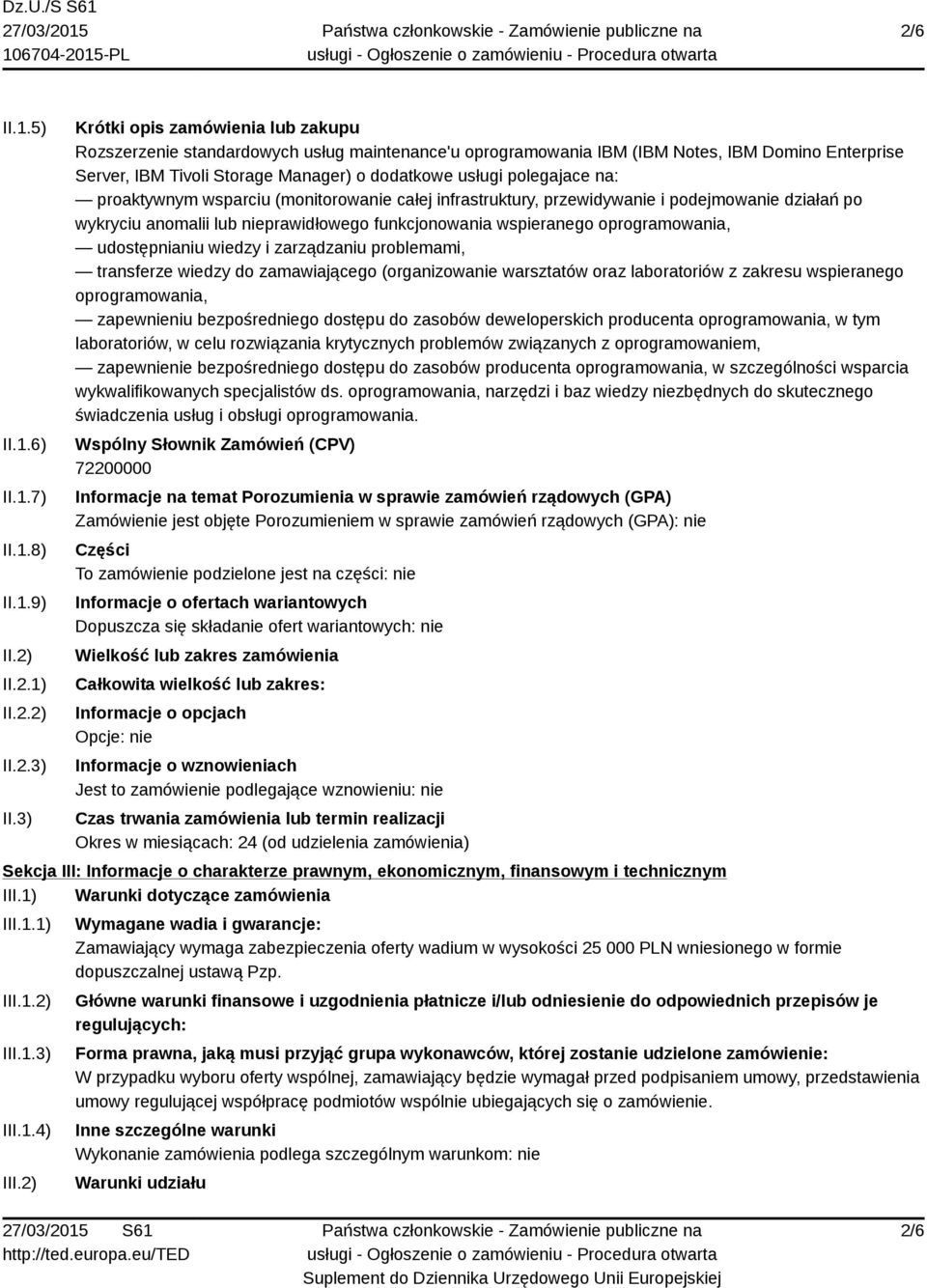 Dz.U./S S61
27/03/2015
106704-2015-PL

Państwa członkowskie - Zamówienie publiczne na usługi - Ogłoszenie o zamówieniu - Procedura otwarta

2/6

II.1.5) Krótki opis zamówienia lub zakupu
Rozszerzenie standardowych usług maintenance'u oprogramowania IBM (IBM Notes, IBM Domino Enterprise Server, IBM Tivoli Storage Manager) o dodatkowe usługi polegajace na:
— proaktywnym wsparciu (monitorowanie całej infrastruktury, przewidywanie i podejmowanie działań po wykryciu anomalii lub nieprawidłowego funkcjonowania wspieranego oprogramowania,
— udostępnianiu wiedzy i zarządzaniu problemami,
— transferze wiedzy do zamawiającego (organizowanie warsztatów oraz laboratoriów z zakresu wspieranego oprogramowania,
— zapewnieniu bezpośredniego dostępu do zasobów deweloperskich producenta oprogramowania, w tym laboratoriów, w celu rozwiązania krytycznych problemów związanych z oprogramowaniem,
— zapewnienie bezpośredniego dostępu do zasobów producenta oprogramowania, w szczególności wsparcia wykwalifikowanych specjalistów ds. oprogramowania, narzędzi i baz wiedzy niezbędnych do skutecznego świadczenia usług i obsługi oprogramowania.

II.1.6) Wspólny Słownik Zamówień (CPV)
72200000

II.1.7) Informacje na temat Porozumienia w sprawie zamówień rządowych (GPA)
Zamówienie jest objęte Porozumieniem w sprawie zamówień rządowych (GPA): nie

II.1.8) Części
To zamówienie podzielone jest na części: nie

II.1.9) Informacje o ofertach wariantowych
Dopuszcza się składanie ofert wariantowych: nie

II.2) Wielkość lub zakres zamówienia

II.2.1) Całkowita wielkość lub zakres:

II.2.2) Informacje o opcjach
Opcje: nie

II.2.3) Informacje o wznowieniach
Jest to zamówienie podlegające wznowieniu: nie

II.3) Czas trwania zamówienia lub termin realizacji
Okres w miesiącach: 24 (od udzielenia zamówienia)

Sekcja III: Informacje o charakterze prawnym, ekonomicznym, finansowym i technicznym

III.1) Warunki dotyczące zamówienia

III.1.1) Wymagane wadia i gwarancje:
Zamawiający wymaga zabezpieczenia oferty wadium w wysokości 25 000 PLN wniesionego w formie dopuszczalnej ustawą Pzp.

III.1.2) Główne warunki finansowe i uzgodnienia płatnicze i/lub odniesienie do odpowiednich przepisów je regulujących:

III.1.3) Forma prawna, jaką musi przyjąć grupa wykonawców, której zostanie udzielone zamówienie:
W przypadku wyboru oferty wspólnej, zamawiający będzie wymagał przed podpisaniem umowy, przedstawienia umowy regulującej współpracę podmiotów wspólnie ubiegających się o zamówienie.

III.1.4) Inne szczególne warunki
Wykonanie zamówienia podlega szczególnym warunkom: nie

III.2) Warunki udziału

27/03/2015 S61
http://ted.europa.eu/TED

Państwa członkowskie - Zamówienie publiczne na usługi - Ogłoszenie o zamówieniu - Procedura otwarta
Suplement do Dziennika Urzędowego Unii Europejskiej

2/6